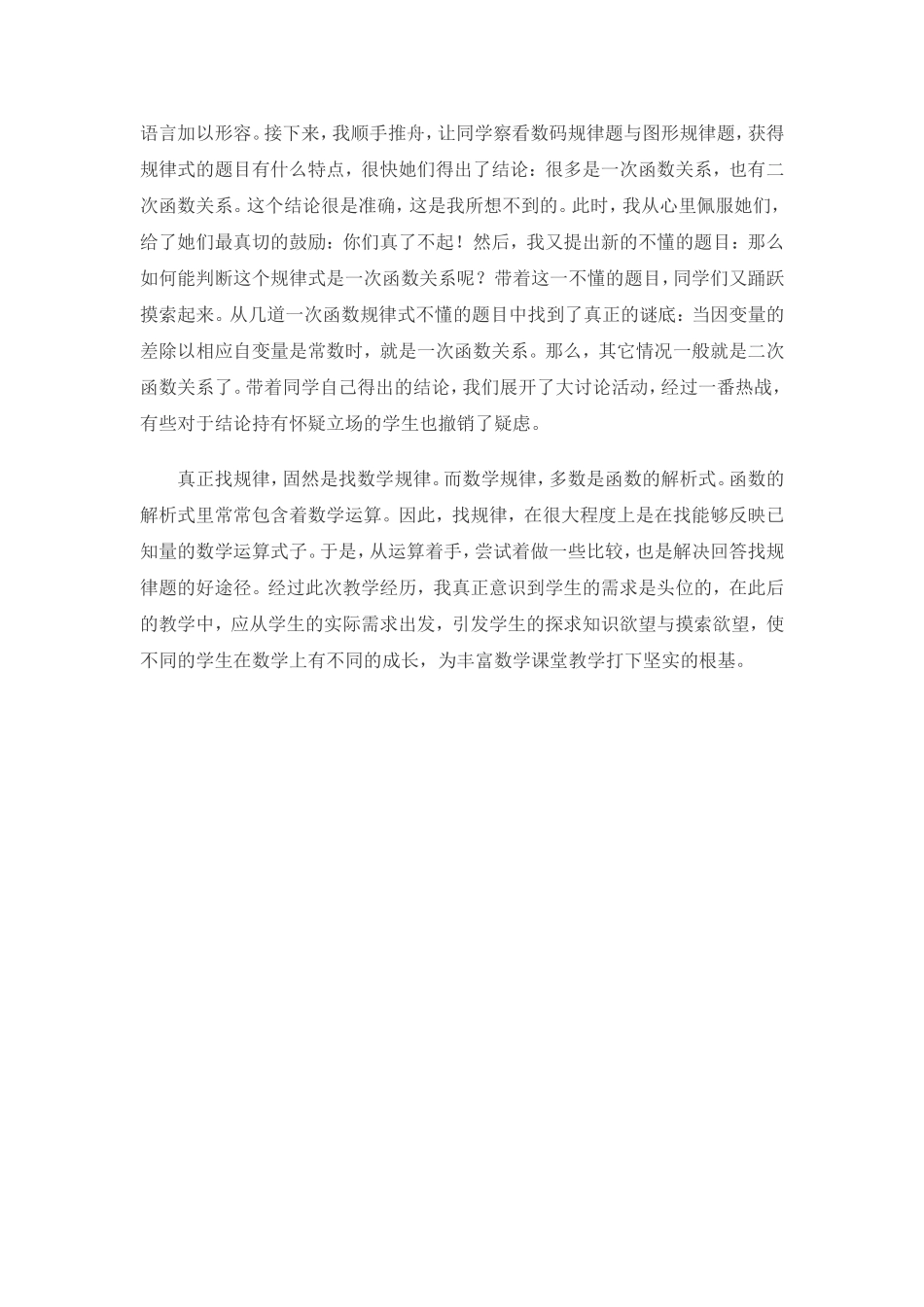 语言加以形容。接下来，我顺手推舟，让同学察看数码规律题与图形规律题，获得规律式的题目有什么特点，很快她们得出了结论：很多是一次函数关系，也有二次函数关系。这个结论很是准确，这是我所想不到的。此时，我从心里佩服她们，给了她们最真切的鼓励：你们真了不起！然后，我又提出新的不懂的题目：那么如何能判断这个规律式是一次函数关系呢？带着这一不懂的题目，同学们又踊跃摸索起来。从几道一次函数规律式不懂的题目中找到了真正的谜底：当因变量的差除以相应自变量是常数时，就是一次函数关系。那么，其它情况一般就是二次函数关系了。带着同学自己得出的结论，我们展开了大讨论活动，经过一番热战，有些对于结论持有怀疑立场的学生也撤销了疑虑。

真正找规律，固然是找数学规律。而数学规律，多数是函数的解析式。函数的解析式里常常包含着数学运算。因此，找规律，在很大程度上是在找能够反映已知量的数学运算式子。于是，从运算着手，尝试着做一些比较，也是解决回答找规律题的好途径。经过此次教学经历，我真正意识到学生的需求是头位的，在此后的教学中，应从学生的实际需求出发，引发学生的探求知识欲望与摸索欲望，使不同的学生在数学上有不同的成长，为丰富数学课堂教学打下坚实的根基。